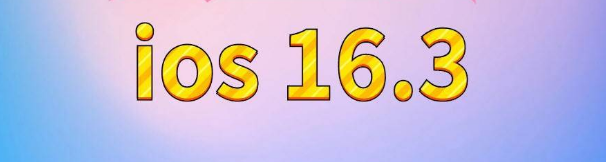 ios 16.3